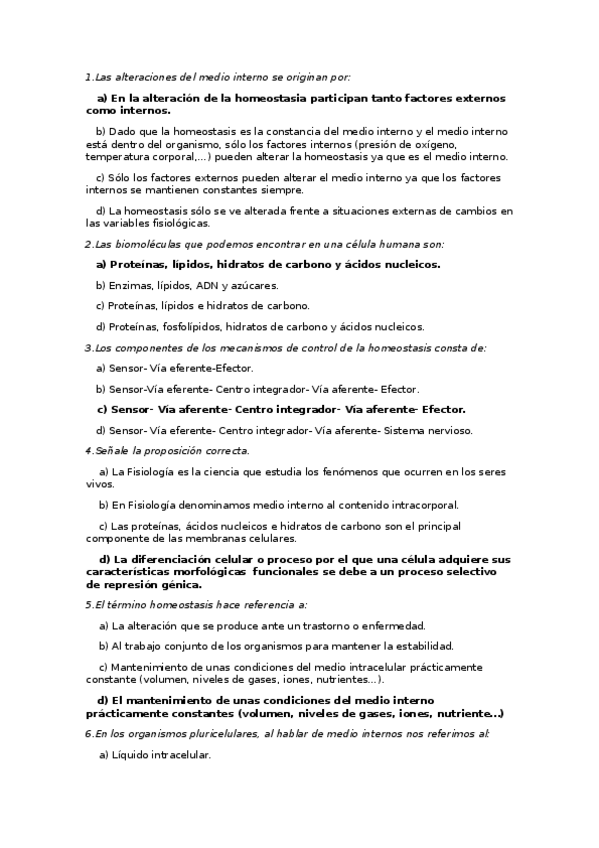 1.Las alteraciones del medio interno se originan por:

a) En la alteración de la homeostasia participan tanto factores externos como internos.

b) Dado que la homeostasis es la constancia del medio interno y el medio interno está dentro del organismo, sólo los factores internos (presión de oxígeno, temperatura corporal,...) pueden alterar la homeostasis ya que es el medio interno.

c) Sólo los factores externos pueden alterar el medio interno ya que los factores internos se mantienen constantes siempre.

d) La homeostasis sólo se ve alterada frente a situaciones externas de cambios en las variables fisiológicas.

2.Las biomoléculas que podemos encontrar en una célula humana son:

a) Proteínas, lípidos, hidratos de carbono y ácidos nucleicos.

b) Enzimas, lípidos, ADN y azúcares.

c) Proteínas, lípidos e hidratos de carbono.

d) Proteínas, fosfolípidos, hidratos de carbono y ácidos nucleicos.

3.Los componentes de los mecanismos de control de la homeostasis consta de:

a) Sensor- Vía eferente-Efector.

b) Sensor-Vía eferente- Centro integrador- Vía aferente- Efector.

c) Sensor- Vía aferente- Centro integrador- Vía aferente- Efector.

d) Sensor- Vía eferente- Centro integrador- Vía aferente- Sistema nervioso.

4.Señale la proposición correcta.

a) La Fisiología es la ciencia que estudia los fenómenos que ocurren en los seres vivos.

b) En Fisiología denominamos medio interno al contenido intracorporal.

c) Las proteínas, ácidos nucleicos e hidratos de carbono son el principal componente de las membranas celulares.

d) La diferenciación celular o proceso por el que una célula adquiere sus características morfológicas funcionales se debe a un proceso selectivo de represión génica.

5.El término homeostasis hace referencia a:

a) La alteración que se produce ante un trastorno o enfermedad.

b) Al trabajo conjunto de los organismos para mantener la estabilidad.

c) Mantenimiento de unas condiciones del medio intracelular prácticamente constante (volumen, niveles de gases, iones, nutrientes...).

d) El mantenimiento de unas condiciones del medio interno prácticamente constantes (volumen, niveles de gases, iones, nutriente...)

6.En los organismos pluricelulares, al hablar de medio internos nos referimos al:

a) Líquido intracelular.